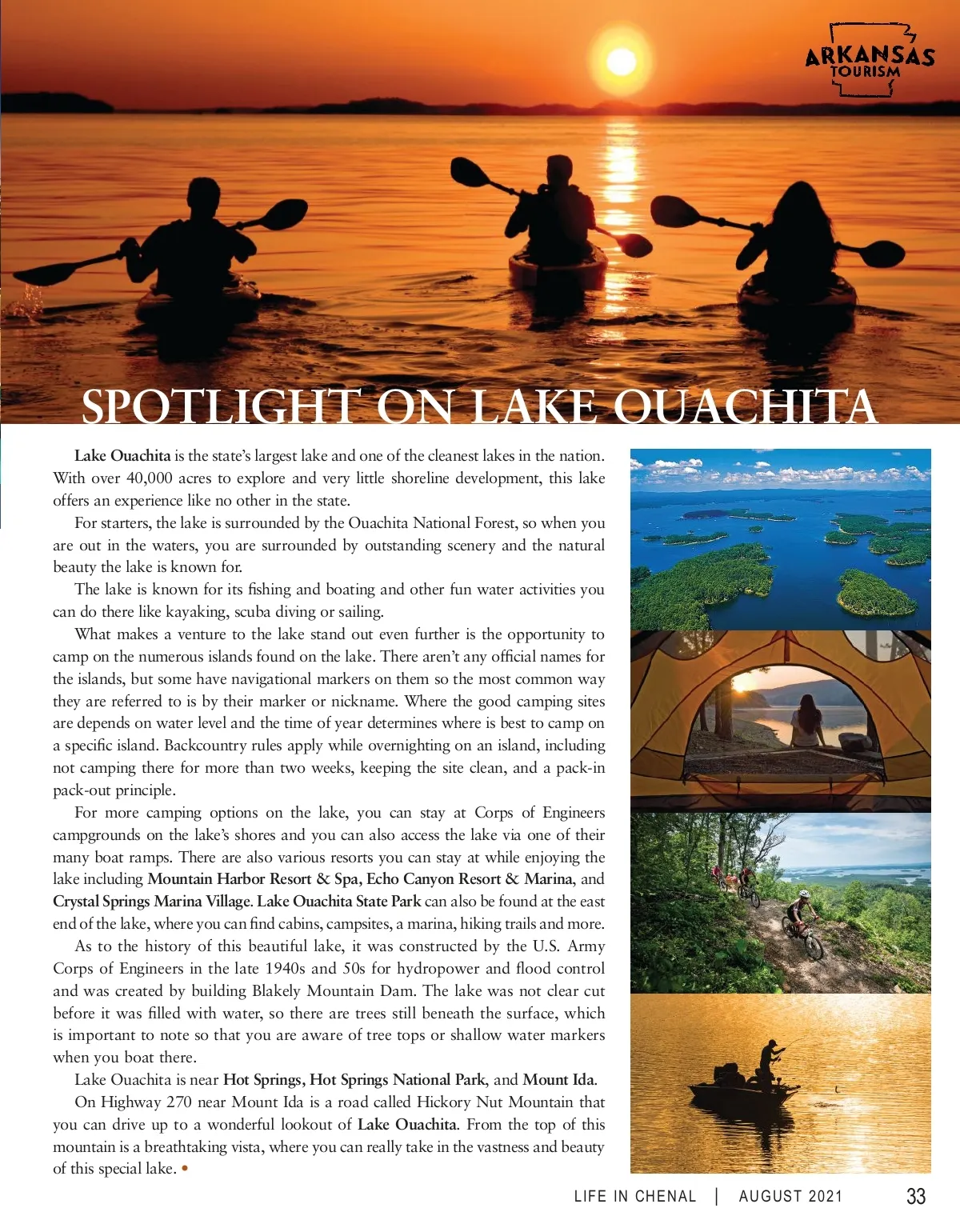 ARKANSAS TOURISM

SPOTLIGHT ON LAKE OUACHITA

Lake Ouachita is the state's largest lake and one of the cleanest lakes in the nation. With over 40,000 acres to explore and very little shoreline development, this lake offers an experience like no other in the state.

For starters, the lake is surrounded by the Ouachita National Forest, so when you are out in the waters, you are surrounded by outstanding scenery and the natural beauty the lake is known for.

The lake is known for its fishing and boating and other fun water activities you can do there like kayaking, scuba diving or sailing.

What makes a venture to the lake stand out even further is the opportunity to camp on the numerous islands found on the lake. There aren't any official names for the islands, but some have navigational markers on them so the most common way they are referred to is by their marker or nickname. Where the good camping sites are depends on water level and the time of year determines where is best to camp on a specific island. Backcountry rules apply while overnighting on an island, including not camping there for more than two weeks, keeping the site clean, and a pack-in pack-out principle.

For more camping options on the lake, you can stay at Corps of Engineers campgrounds on the lake's shores and you can also access the lake via one of their many boat ramps. There are also various resorts you can stay at while enjoying the lake including Mountain Harbor Resort & Spa, Echo Canyon Resort & Marina, and Crystal Springs Marina Village. Lake Ouachita State Park can also be found at the east end of the lake, where you can find cabins, campsites, a marina, hiking trails and more.

As to the history of this beautiful lake, it was constructed by the U.S. Army Corps of Engineers in the late 1940s and 50s for hydropower and flood control and was created by building Blakely Mountain Dam. The lake was not clear cut before it was filled with water, so there are trees still beneath the surface, which is important to note so that you are aware of tree tops or shallow water markers when you boat there.

Lake Ouachita is near Hot Springs, Hot Springs National Park, and Mount Ida.

On Highway 270 near Mount Ida is a road called Hickory Nut Mountain that you can drive up to a wonderful lookout of Lake Ouachita. From the top of this mountain is a breathtaking vista, where you can really take in the vastness and beauty of this special lake. •

LIFE IN CHENAL | AUGUST 2021 33